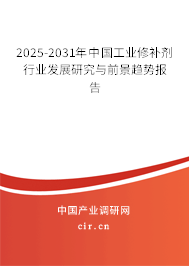 2025-2031年中国工业修补剂行业发展研究与前景趋势报告

中国产业调研网
cir.cn